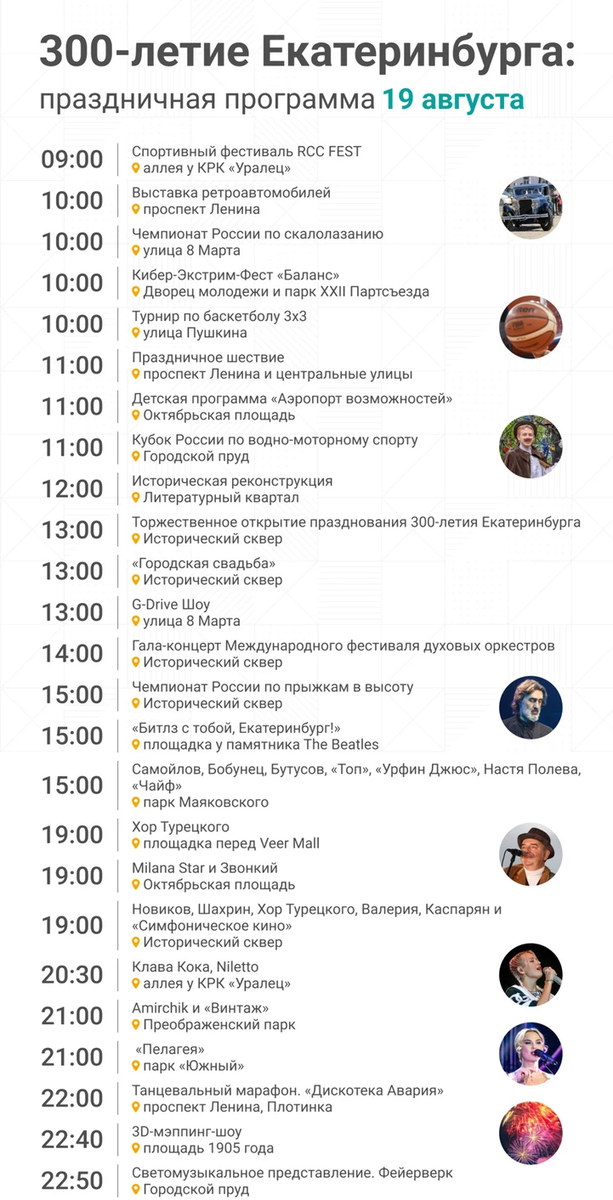 300-летие Екатеринбурга:
праздничная программа 19 августа

09:00
Спортивный фестиваль RCC FEST
аллея у КРК «Уралец»

10:00
Выставка ретроавтомобилей
проспект Ленина

10:00
Чемпионат России по скалолазанию
улица 8 Марта

10:00
Кибер-Экстрим-Фест «Баланс»
Дворец молодежи и парк XXII Партсъезда

10:00
Турнир по баскетболу 3х3
улица Пушкина

11:00
Праздничное шествие
проспект Ленина и центральные улицы

11:00
Детская программа «Аэропорт возможностей»
Октябрьская площадь

11:00
Кубок России по водно-моторному спорту
Городской пруд

12:00
Историческая реконструкция
Литературный квартал

13:00
Торжественное открытие празднования 300-летия Екатеринбурга
Исторический сквер

13:00
«Городская свадьба»
Исторический сквер

13:00
G-Drive Шоу
улица 8 Марта

14:00
Гала-концерт Международного фестиваля духовых оркестров
Исторический сквер

15:00
Чемпионат России по прыжкам в высоту
Исторический сквер

15:00
«Битлз с тобой, Екатеринбург!»
площадка у памятника The Beatles

15:00
Самойлов, Бобунец, Бутусов, «Топ», «Урфин Джюс», Настя Полева, «Чайф»
парк Маяковского

19:00
Хор Турецкого
площадка перед Veer Mall

19:00
Milana Star и Звонкий
Октябрьская площадь

19:00
Новиков, Шахрин, Хор Турецкого, Валерия, Каспарян и «Симфоническое кино»
Исторический сквер

20:30
Клава Кока, Niletto
аллея у КРК «Уралец»

21:00
Amirchik и «Винтаж»
Преображенский парк

21:00
«Пелагея»
парк «Южный»

22:00
Танцевальный марафон. «Дискотека Авария»
проспект Ленина, Плотинка

22:40
3D-мэппинг-шоу
площадь 1905 года

22:50
Светомузыкальное представление. Фейерверк
Городской пруд